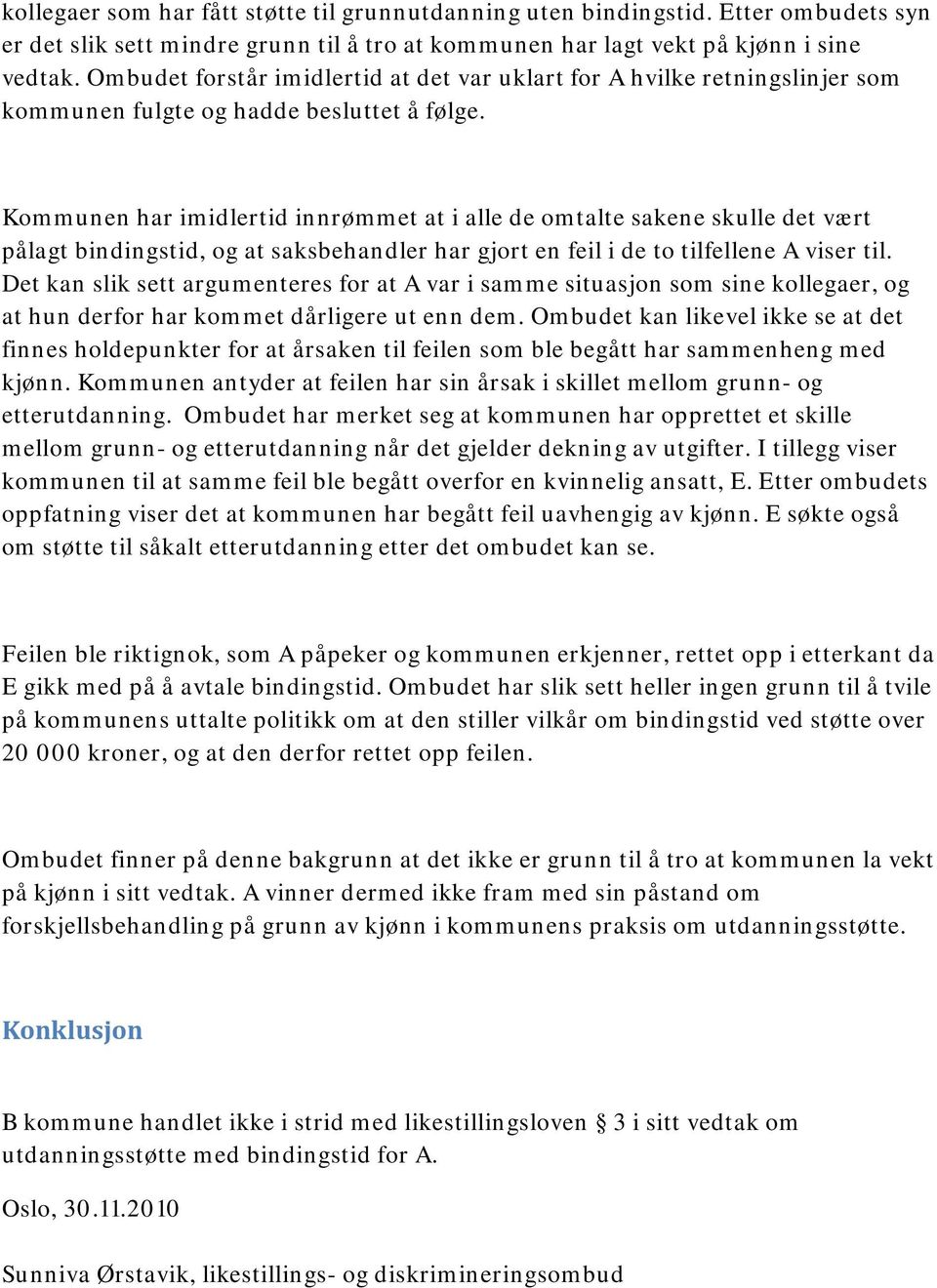 kollegaer som har fått støtte til grunnutdanning uten bindingstid. Etter ombudets syn er det slik sett mindre grunn til å tro at kommunen har lagt vekt på kjønn i sine vedtak. Ombudet forstår imidlertid at det var uklart for A hvilke retningslinjer som kommunen fulgte og hadde besluttet å følge.

Kommunen har imidlertid innrømmet at i alle de omtalte sakene skulle det vært pålagt bindingstid, og at saksbehandler har gjort en feil i de to tilfellene A viser til. Det kan slik sett argumenteres for at A var i samme situasjon som sine kollegaer, og at hun derfor har kommet dårligere ut enn dem. Ombudet kan likevel ikke se at det finnes holdepunkter for at årsaken til feilen som ble begått har sammenheng med kjønn. Kommunen antyder at feilen har sin årsak i skillet mellom grunn- og etterutdanning. Ombudet har merket seg at kommunen har opprettet et skille mellom grunn- og etterutdanning når det gjelder dekning av utgifter. I tillegg viser kommunen til at samme feil ble begått overfor en kvinnelig ansatt, E. Etter ombudets oppfatning viser det at kommunen har begått feil uavhengig av kjønn. E søkte også om støtte til såkalt etterutdanning etter det ombudet kan se.

Feilen ble riktignok, som A påpeker og kommunen erkjenner, rettet opp i etterkant da E gikk med på å avtale bindingstid. Ombudet har slik sett heller ingen grunn til å tvile på kommunens uttalte politikk om at den stiller vilkår om bindingstid ved støtte over 20 000 kroner, og at den derfor rettet opp feilen.

Ombudet finner på denne bakgrunn at det ikke er grunn til å tro at kommunen la vekt på kjønn i sitt vedtak. A vinner dermed ikke fram med sin påstand om forskjellsbehandling på grunn av kjønn i kommunens praksis om utdanningsstøtte.

Konklusjon

B kommune handlet ikke i strid med likestillingsloven § 3 i sitt vedtak om utdanningsstøtte med bindingstid for A.

Oslo, 30.11.2010

Sunniva Ørstavik, likestillings- og diskrimineringsombud